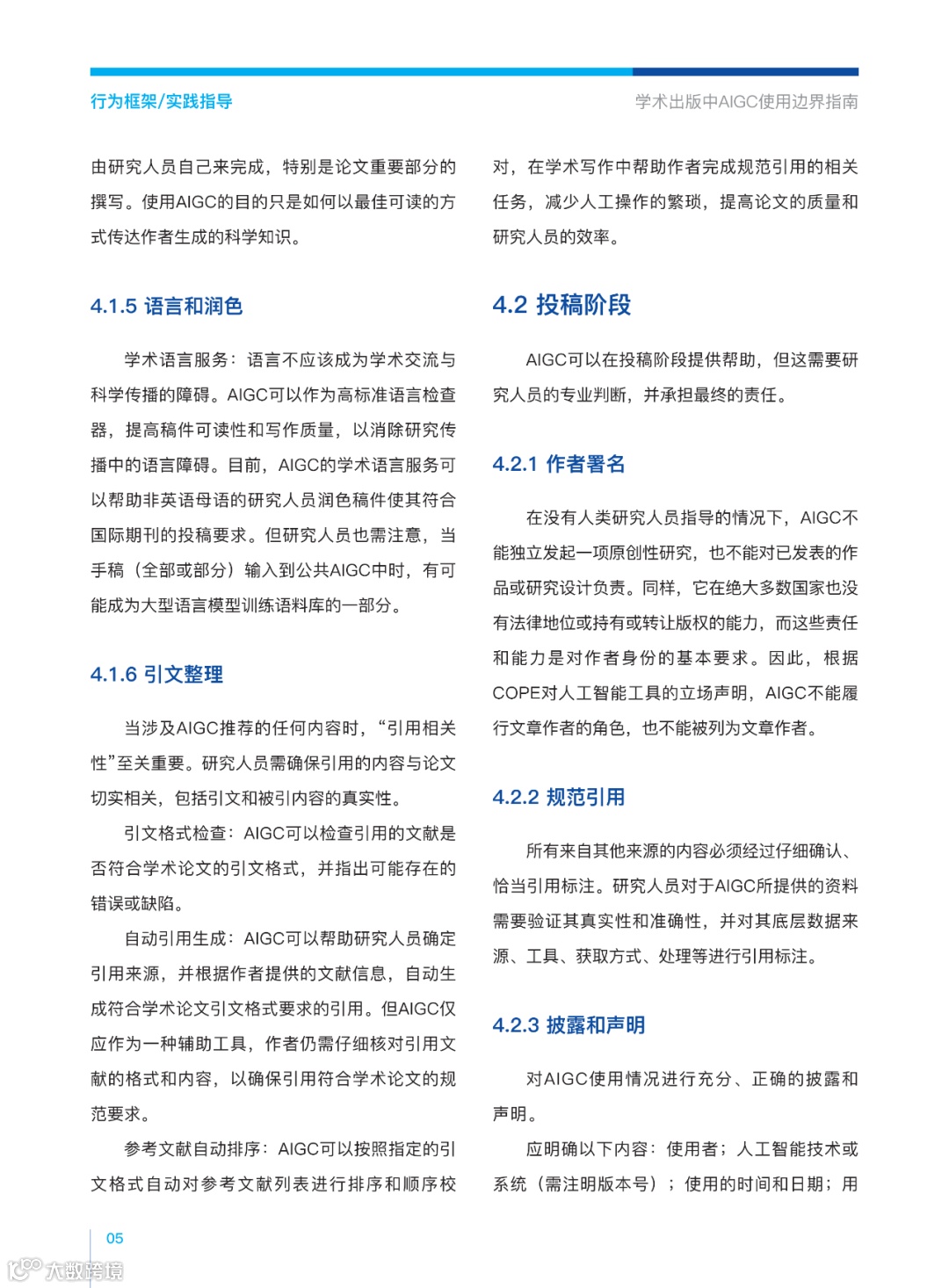 行为框架/实践指导

学术出版中AIGC使用边界指南

由研究人员自己来完成，特别是论文重要部分的撰写。使用AIGC的目的只是如何以最佳可读的方式传达作者生成的科学知识。

4.1.5 语言和润色

学术语言服务：语言不应该成为学术交流与科学传播的障碍。AIGC可以作为高标准语言检查器，提高稿件可读性和写作质量，以消除研究传播中的语言障碍。目前，AIGC的学术语言服务可以帮助非英语母语的研究人员润色稿件使其符合国际期刊的投稿要求。但研究人员也需注意，当手稿（全部或部分）输入到公共AIGC中时，有可能成为大型语言模型训练语料库的一部分。

4.1.6 引文整理

当涉及AIGC推荐的任何内容时，“引用相关性”至关重要。研究人员需确保引用的内容与论文切实相关，包括引文和被引内容的真实性。

引文格式检查：AIGC可以检查引用的文献是否符合学术论文的引文格式，并指出可能存在的错误或缺陷。

自动引用生成：AIGC可以帮助研究人员确定引用来源，并根据作者提供的文献信息，自动生成符合学术论文引文格式要求的引用。但AIGC仅应作为一种辅助工具，作者仍需仔细核对引用文献的格式和内容，以确保引用符合学术论文的规范要求。

参考文献自动排序：AIGC可以按照指定的引文格式自动对参考文献列表进行排序和顺序校对，在学术写作中帮助作者完成规范引用的相关任务，减少人工操作的繁琐，提高论文的质量和研究人员的效率。

4.2 投稿阶段

AIGC可以在投稿阶段提供帮助，但这需要研究人员的专业判断，并承担最终的责任。

4.2.1 作者署名

在没有人类研究人员指导的情况下，AIGC不能独立发起一项原创性研究，也不能对已发表的作品或研究设计负责。同样，它在绝大多数国家也没有法律地位或持有或转让版权的能力，而这些责任和能力是对作者身份的基本要求。因此，根据COPE对人工智能工具的立场声明，AIGC不能履行文章作者的角色，也不能被列为文章作者。

4.2.2 规范引用

所有来自其他来源的内容必须经过仔细确认、恰当引用标注。研究人员对于AIGC所提供的资料需要验证其真实性和准确性，并对其底层数据来源、工具、获取方式、处理等进行引用标注。

4.2.3 披露和声明

对AIGC使用情况进行充分、正确的披露和声明。

应明确以下内容：使用者；人工智能技术或系统（需注明版本号）；使用的时间和日期；用

05

大数跨境